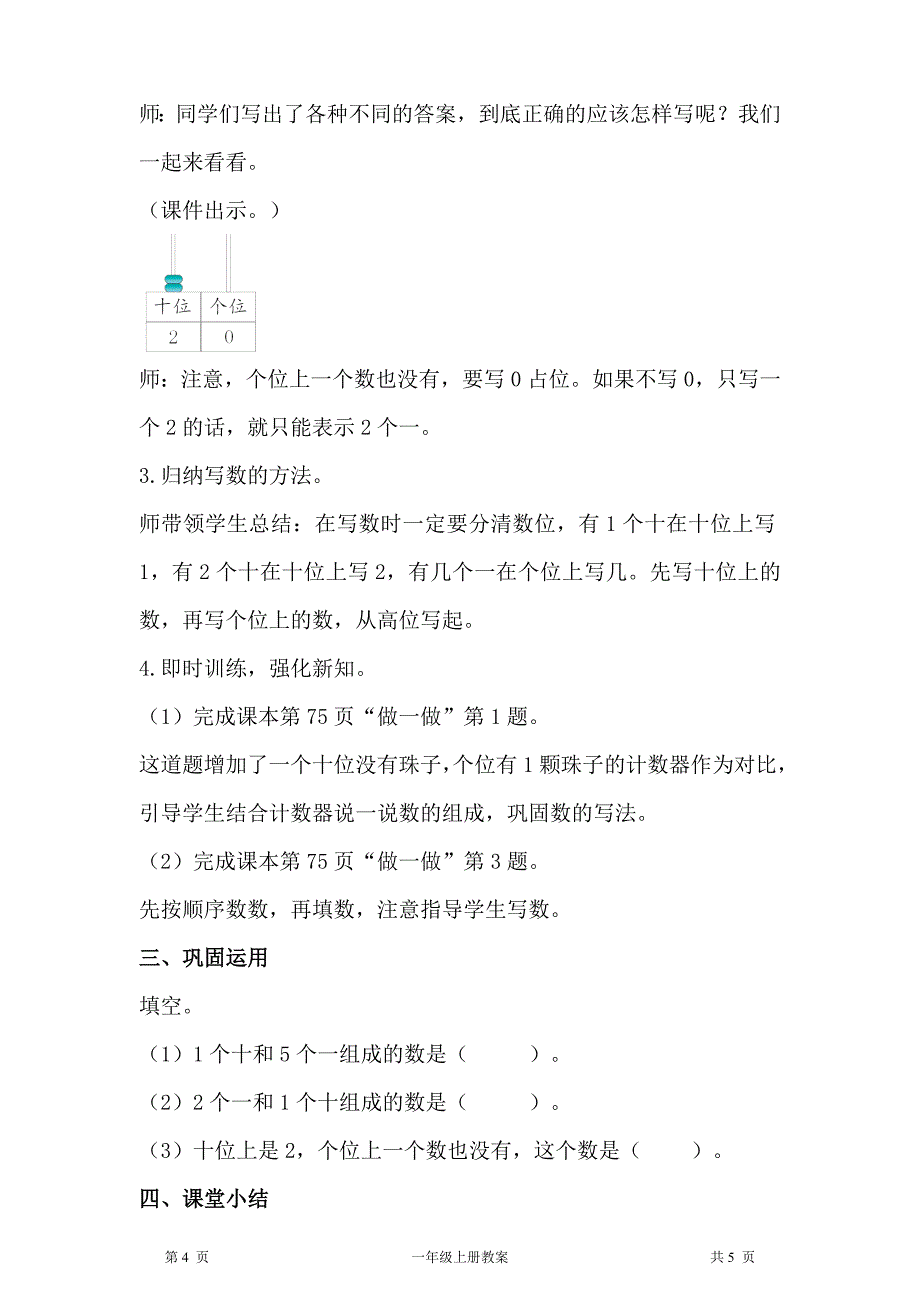 师：同学们写出了各种不同的答案，到底正确的应该怎样写呢？我们一起来看看。

（课件出示。）

| 十位 | 个位 |
|---|---|
| 2 | 0 |

师：注意，个位上一个数也没有，要写 0 占位。如果不写 0，只写一个 2 的话，就只能表示 2 个一。

3.归纳写数的方法。

师带领学生总结：在写数时一定要分清数位，有 1 个十在十位上写 1，有 2 个十在十位上写 2，有几个一在个位上写几。先写十位上的数，再写个位上的数，从高位写起。

4.即时训练，强化新知。

（1）完成课本第 75 页“做一做”第 1 题。

这道题增加了一个十位没有珠子，个位有 1 颗珠子的计数器作为对比，引导学生结合计数器说一说数的组成，巩固数的写法。

（2）完成课本第 75 页“做一做”第 3 题。

先按顺序数数，再填数，注意指导学生写数。

三、巩固运用

填空。

（1）1 个十和 5 个一组成的数是（　　）。

（2）2 个一和 1 个十组成的数是（　　）。

（3）十位上是 2，个位上一个数也没有，这个数是（　　）。

四、课堂小结

第 4 页　　一年级上册教案　　共 5 页